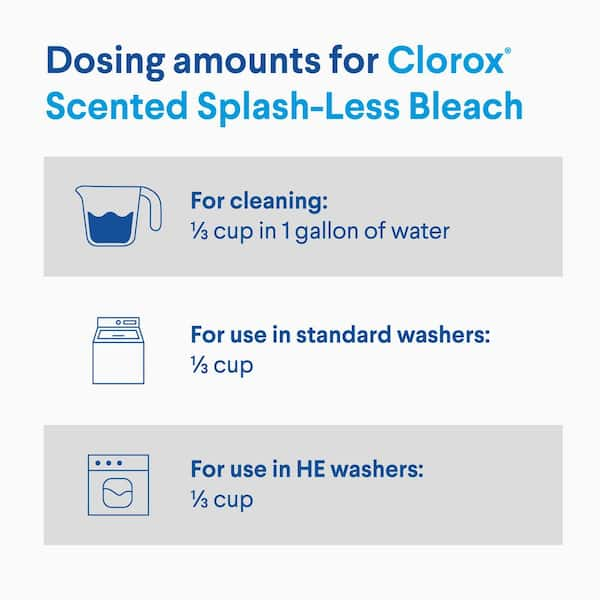 Dosing amounts for Clorox® Scented Splash-Less Bleach

For cleaning:
⅓ cup in 1 gallon of water

For use in standard washers:
⅓ cup

For use in HE washers:
⅓ cup